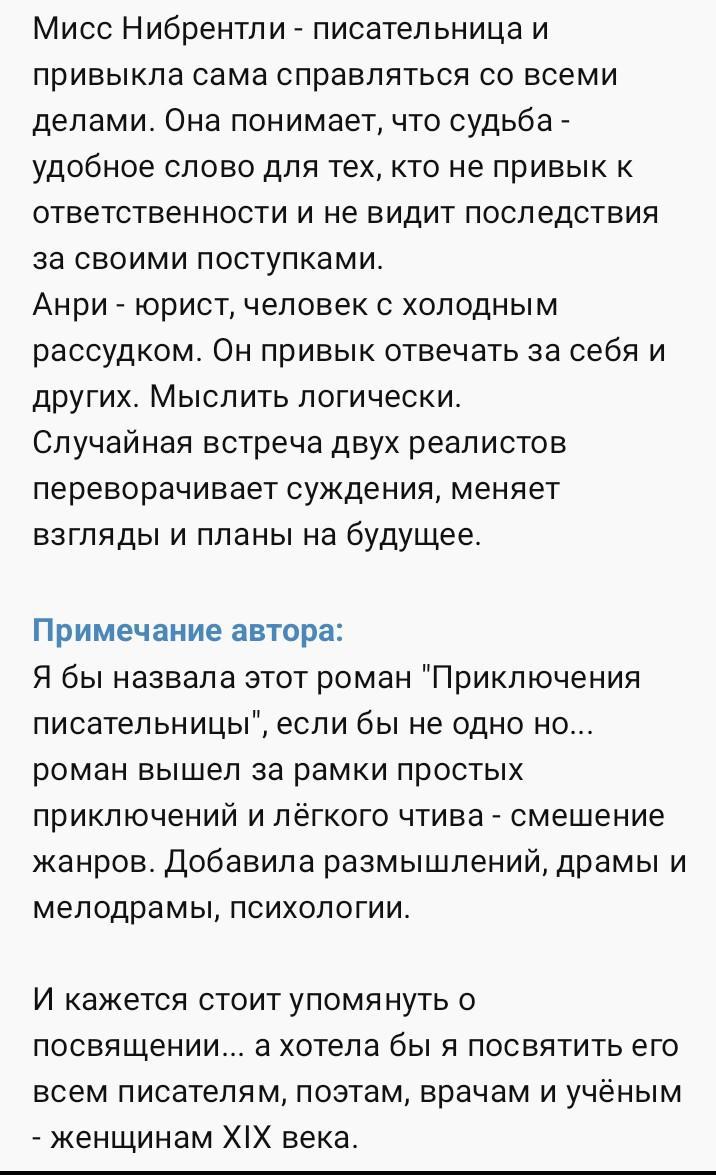 Мисс Нибрентли - писательница и привыкла сама справляться со всеми делами. Она понимает, что судьба - удобное слово для тех, кто не привык к ответственности и не видит последствия за своими поступками.
Анри - юрист, человек с холодным рассудком. Он привык отвечать за себя и других. Мыслить логически.
Случайная встреча двух реалистов переворачивает суждения, меняет взгляды и планы на будущее.

Примечание автора:
Я бы назвала этот роман "Приключения писательницы", если бы не одно но... роман вышел за рамки простых приключений и лёгкого чтива - смешение жанров. Добавила размышлений, драмы и мелодрамы, психологии.

И кажется стоит упомянуть о посвящении... а хотела бы я посвятить его всем писателям, поэтам, врачам и учёным - женщинам XIX века.